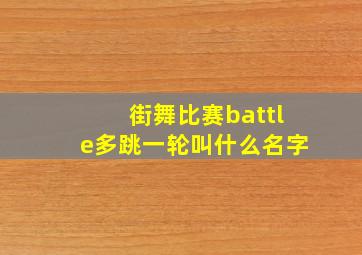 街舞比赛battle多跳一轮叫什么名字